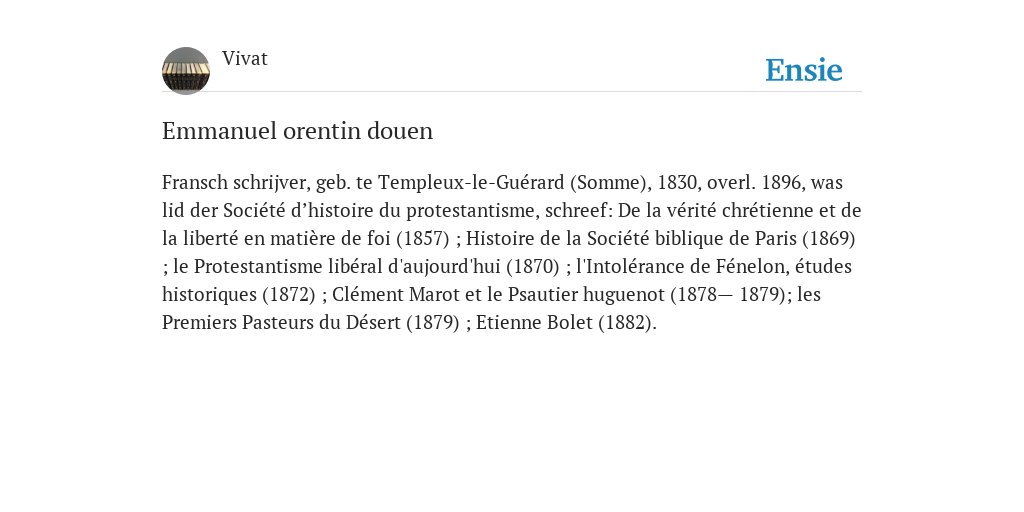 Vivat

Ensie

Emmanuel orentin douen

Fransch schrijver, geb. te Templeux-le-Guérard (Somme), 1830, overl. 1896, was lid der Société d’histoire du protestantisme, schreef: De la vérité chrétienne et de la liberté en matière de foi (1857) ; Histoire de la Société biblique de Paris (1869) ; le Protestantisme libéral d'aujourd'hui (1870) ; l'Intolérance de Fénelon, études historiques (1872) ; Clément Marot et le Psautier huguenot (1878— 1879); les Premiers Pasteurs du Désert (1879) ; Etienne Bolet (1882).